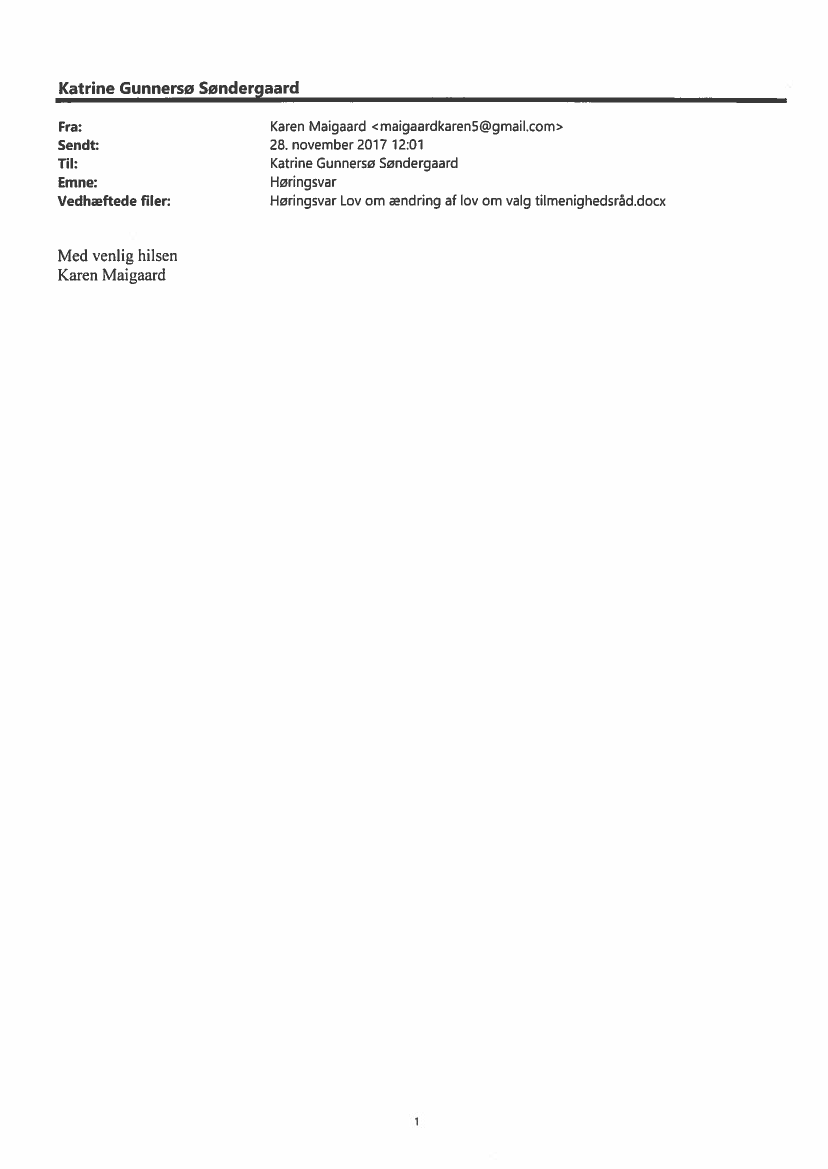 Katrine Gunnersø Søndergaard

Fra: Karen Maigaard <maigaardkaren5@gmail.com>
Sendt: 28. november 2017 12:01
Til: Katrine Gunnersø Søndergaard
Emne: Høringsvar
Vedhæftede filer: Høringsvar Lov om ændring af lov om valg tilmenighedsråd.docx

Med venlig hilsen
Karen Maigaard

1